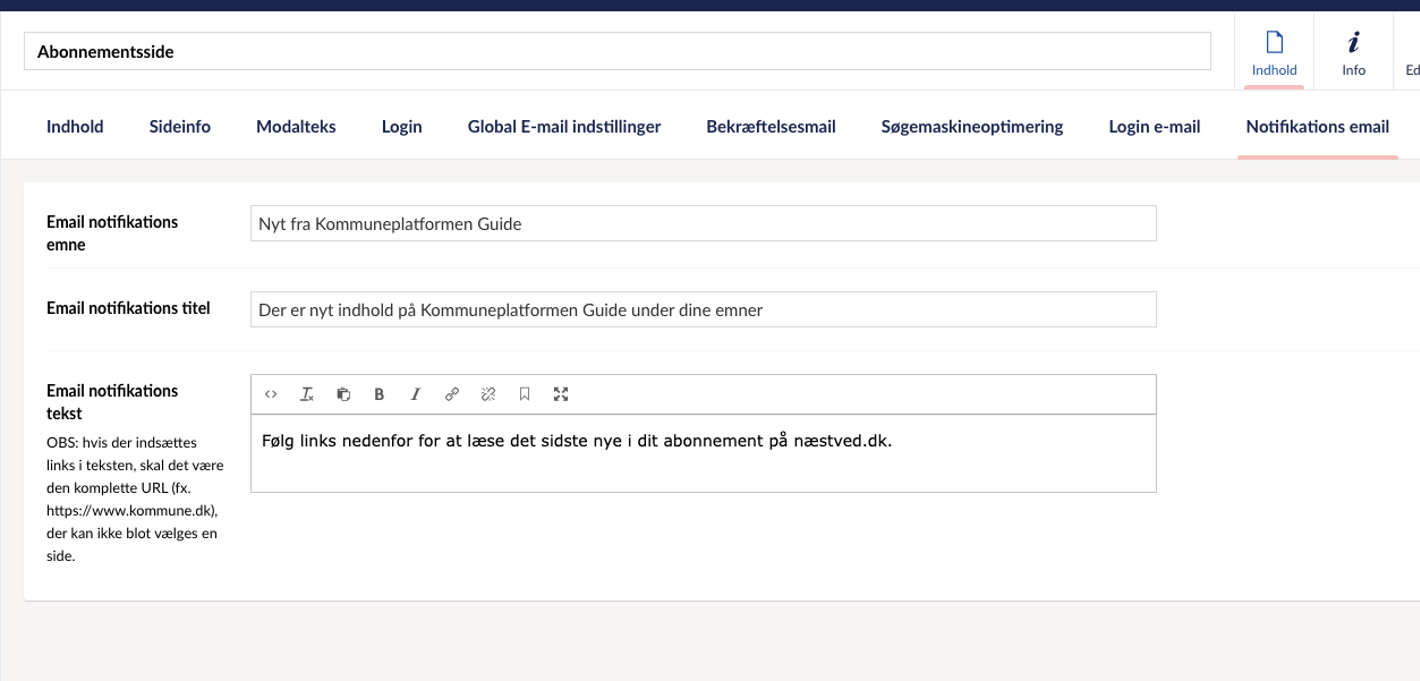 Abonnementsside

Indhold

Info

Ed

Indhold Sideinfo Modalteks Login Global E-mail indstillinger Bekræftelsesmail Søgemaskineoptimering Login e-mail Notifikations email

Email notifikations emne

Nyt fra Kommuneplatformen Guide

Email notifikations titel

Der er nyt indhold på Kommuneplatformen Guide under dine emner

Email notifikations tekst

OBS: hvis der indsættes links i teksten, skal det være den komplette URL (fx. https://www.kommune.dk), der kan ikke blot vælges en side.

B I

Følg links nedenfor for at læse det sidste nye i dit abonnement på næstved.dk.